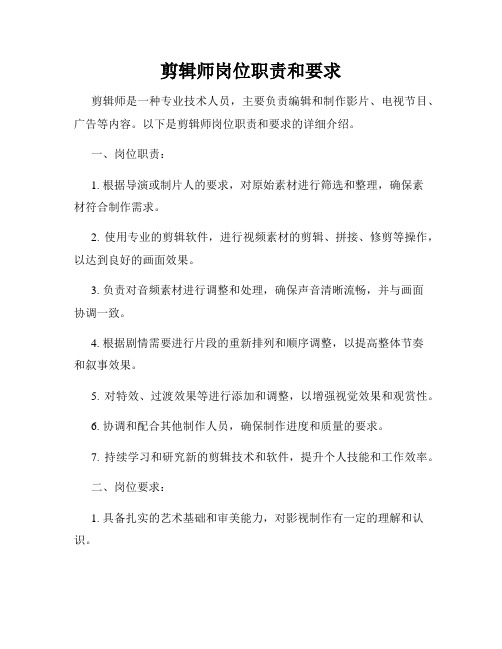 剪辑师岗位职责和要求

剪辑师是一种专业技术人员，主要负责编辑和制作影片、电视节目、广告等内容。以下是剪辑师岗位职责和要求的详细介绍。

一、岗位职责：

1. 根据导演或制片人的要求，对原始素材进行筛选和整理，确保素材符合制作需求。

2. 使用专业的剪辑软件，进行视频素材的剪辑、拼接、修剪等操作，以达到良好的画面效果。

3. 负责对音频素材进行调整和处理，确保声音清晰流畅，并与画面协调一致。

4. 根据剧情需要进行片段的重新排列和顺序调整，以提高整体节奏和叙事效果。

5. 对特效、过渡效果等进行添加和调整，以增强视觉效果和观赏性。

6. 协调和配合其他制作人员，确保制作进度和质量的要求。

7. 持续学习和研究新的剪辑技术和软件，提升个人技能和工作效率。

二、岗位要求：

1. 具备扎实的艺术基础和审美能力，对影视制作有一定的理解和认识。